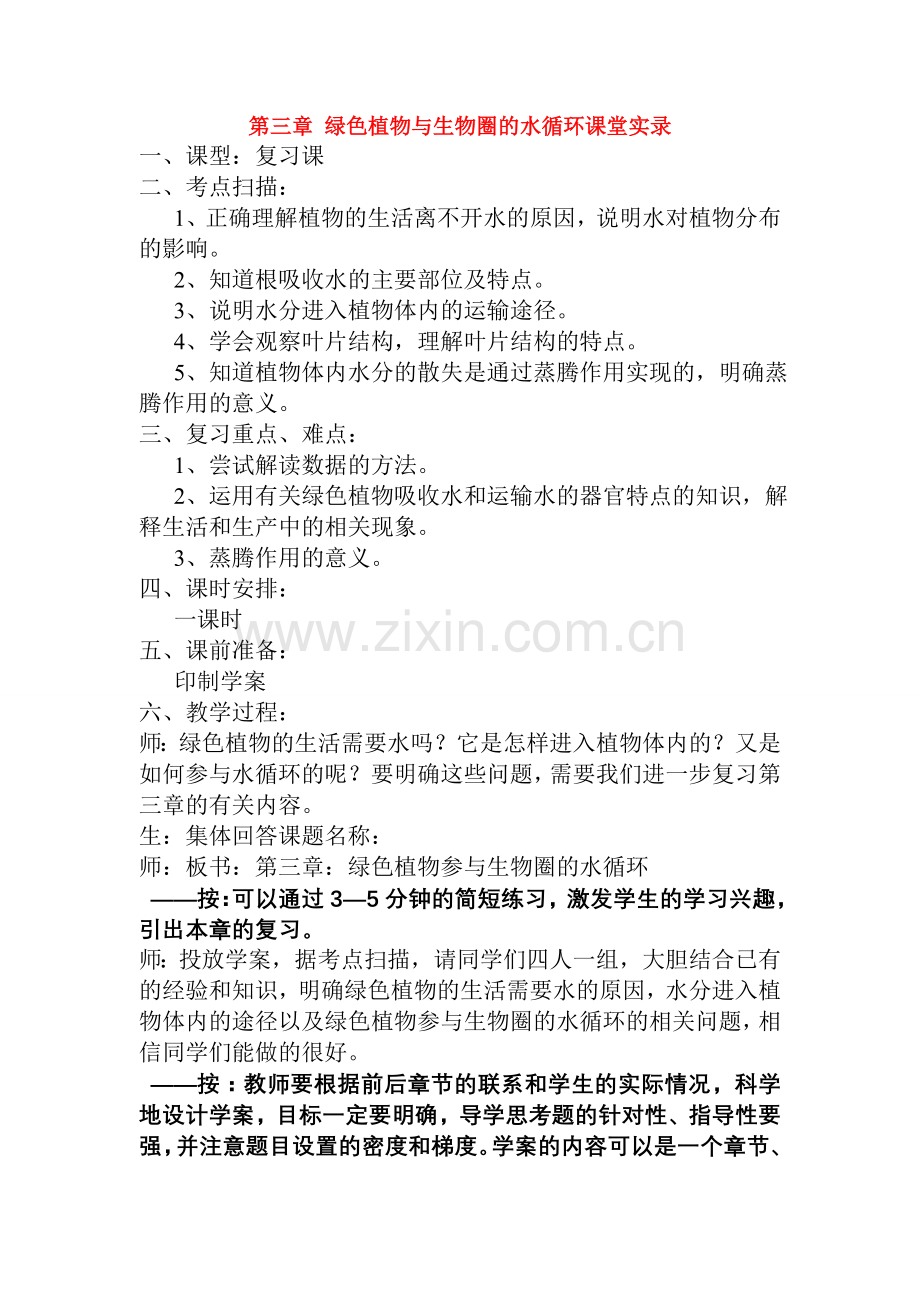 第三章 绿色植物与生物圈的水循环课堂实录

一、课型：复习课

二、考点扫描：

1、正确理解植物的生活离不开水的原因，说明水对植物分布的影响。

2、知道根吸收水的主要部位及特点。

3、说明水分进入植物体内的运输途径。

4、学会观察叶片结构，理解叶片结构的特点。

5、知道植物体内水分的散失是通过蒸腾作用实现的，明确蒸腾作用的意义。

三、复习重点、难点：

1、尝试解读数据的方法。

2、运用有关绿色植物吸收水和运输水的器官特点的知识，解释生活和生产中的相关现象。

3、蒸腾作用的意义。

四、课时安排：

一课时

五、课前准备：

印制学案

六、教学过程：

师：绿色植物的生活需要水吗？它是怎样进入植物体内的？又是如何参与水循环的呢？要明确这些问题，需要我们进一步复习第三章的有关内容。

生：集体回答课题名称：

师：板书：第三章：绿色植物参与生物圈的水循环

——按：可以通过3—5分钟的简短练习，激发学生的学习兴趣，引出本章的复习。

师：投放学案，据考点扫描，请同学们四人一组，大胆结合已有的经验和知识，明确绿色植物的生活需要水的原因，水分进入植物体内的途径以及绿色植物参与生物圈的水循环的相关问题，相信同学们能做的很好。

——按：教师要根据前后章节的联系和学生的实际情况，科学地设计学案，目标一定要明确，导学思考题的针对性、指导性要强，并注意题目设置的密度和梯度。学案的内容可以是一个章节、

www.zixin.com.cn